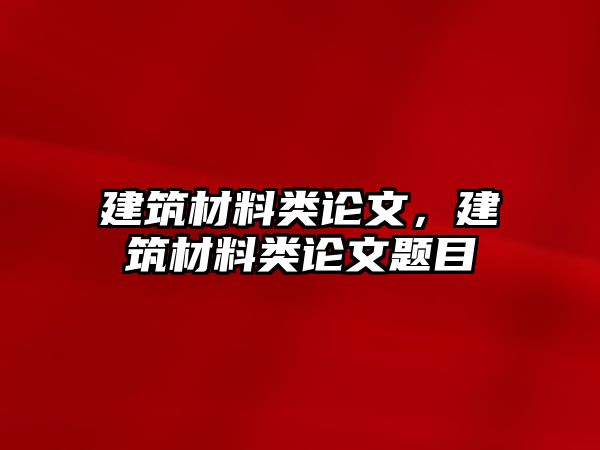 建筑材料类论文，建筑材料类论文题目